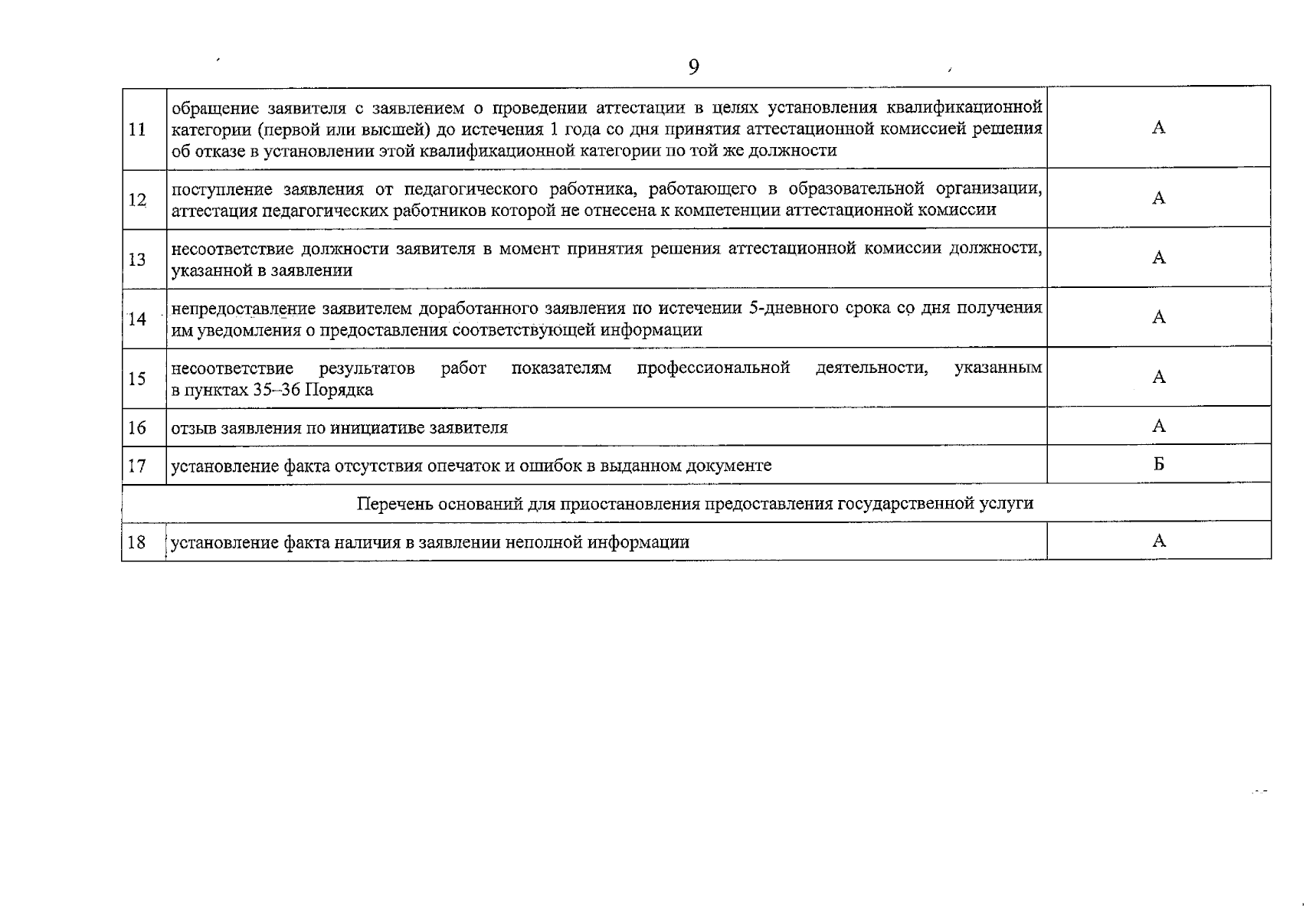 9

| 11 | обращение заявителя с заявлением о проведении аттестации в целях установления квалификационной категории (первой или высшей) до истечения 1 года со дня принятия аттестационной комиссией решения об отказе в установлении этой квалификационной категории по той же должности | А |
|---|---|---|
| 12 | поступление заявления от педагогического работника, работающего в образовательной организации, аттестация педагогических работников которой не отнесена к компетенции аттестационной комиссии | А |
| 13 | несоответствие должности заявителя в момент принятия решения аттестационной комиссии должности, указанной в заявлении | А |
| 14 | непредоставление заявителем доработанного заявления по истечении 5-дневного срока со дня получения им уведомления о предоставления соответствующей информации | А |
| 15 | несоответствие результатов работ показателям профессиональной деятельности, указанным в пунктах 35–36 Порядка | А |
| 16 | отзыв заявления по инициативе заявителя | А |
| 17 | установление факта отсутствия опечаток и ошибок в выданном документе | Б |
| Перечень оснований для приостановления предоставления государственной услуги | | |
| 18 | установление факта наличия в заявлении неполной информации | А |